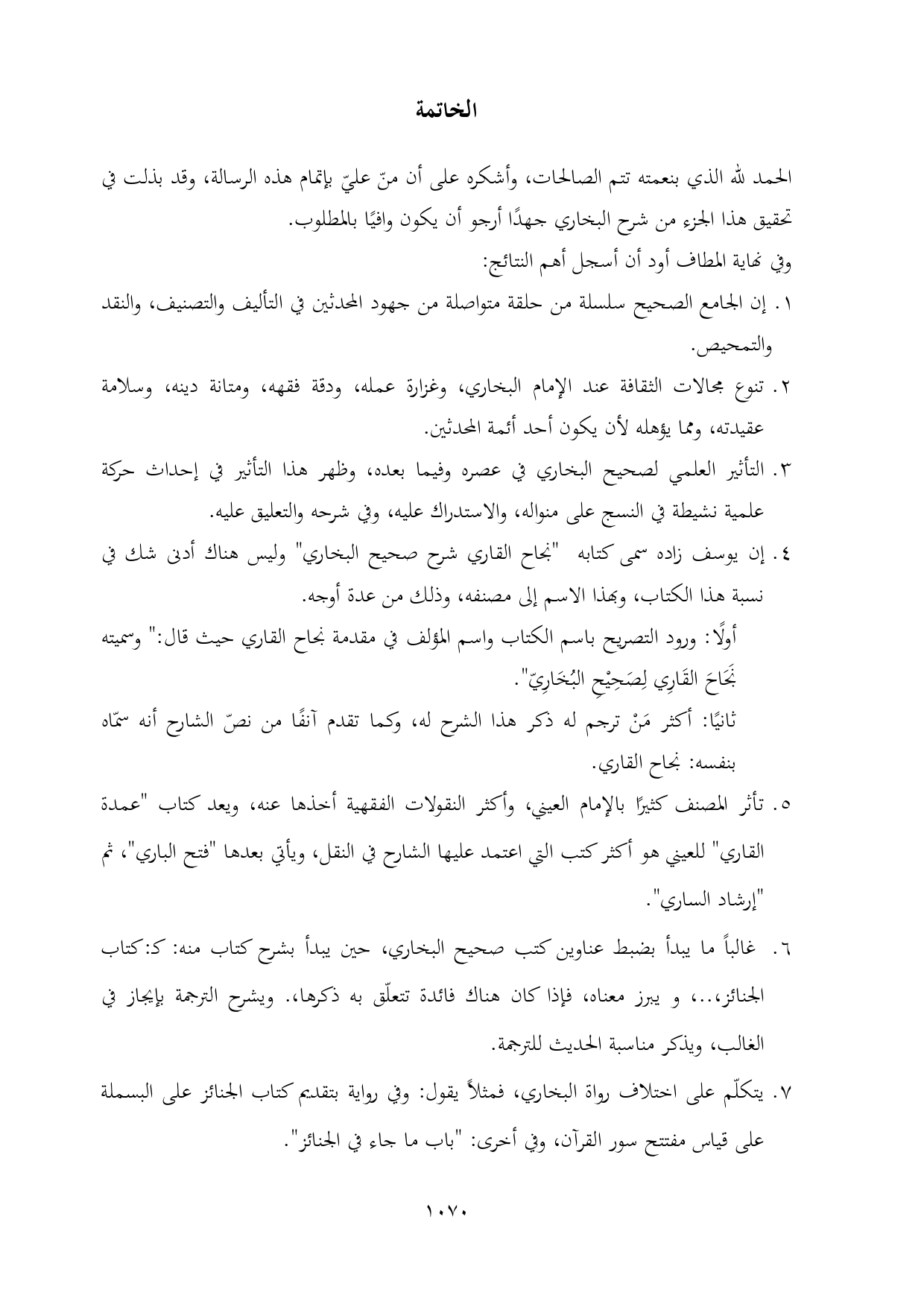 الخاتمة

الحمد لله الذي بنعمته تتم الصالحات، وأشكره على أن منّ عليّ بإتمام هذه الرسالة، وقد بذلت في تحقيق هذا الجزء من شرح البخاري جهدًا أرجو أن يكون وافيًا بالمطلوب.
وفي نهاية المطاف أود أن أسجل أهم النتائج:

١. إن الجامع الصحيح سلسلة من حلقة متواصلة من جهود المحدثين في التأليف والتصنيف، والنقد والتمحيص.

٢. تنوع مجالات الثقافة عند الإمام البخاري، وغزارة عمله، ودقة فقهه، ومتانة دينه، وسلامة عقيدته، ومما يؤهله لأن يكون أحد أئمة المحدثين.

٣. التأثير العلمي لصحيح البخاري في عصره وفيما بعده، وظهر هذا التأثير في إحداث حركة علمية نشيطة في النسج على منواله، والاستدراك عليه، وفي شرحه والتعليق عليه.

٤. إن يوسف زاده سمى كتابه "نجاح القاري شرح صحيح البخاري" وليس هناك أدنى شك في نسبة هذا الكتاب، وبهذا الاسم إلى مصنفه، وذلك من عدة أوجه.

أولًا: ورود التصريح باسم الكتاب واسم المؤلف في مقدمة نجاح القاري حيث قال:" وسميته نَجَاحَ القَارِي لِصَحِيْحِ البُخَارِيّ".

ثانيًا: أكثر مَنْ ترجم له ذكر هذا الشرح له، وكما تقدم آنفًا من نصّ الشارح أنه سمّاه بنفسه: نجاح القاري.

٥. تأثر المصنف كثيرًا بالإمام العيني، وأكثر النقولات الفقهية أخذها عنه، ويعد كتاب "عمدة القاري" للعيني هو أكثر كتب التي اعتمد عليها الشارح في النقل، ويأتي بعدها "فتح الباري"، ثم "إرشاد الساري".

٦. غالباً ما يبدأ بضبط عناوين كتب صحيح البخاري، حين يبدأ بشرح كتاب منه: ك:كتاب الجنائز،..، و يبرز معناه، فإذا كان هناك فائدة تتعلّق به ذكرها،. ويشرح الترجمة بإيجاز في الغالب، ويذكر مناسبة الحديث للترجمة.

٧. يتكلّم على اختلاف رواة البخاري، فمثلاً يقول: وفي رواية بتقديم كتاب الجنائز على البسملة على قياس مفتتح سور القرآن، وفي أخرى: "باب ما جاء في الجنائز".

١٠٧٠